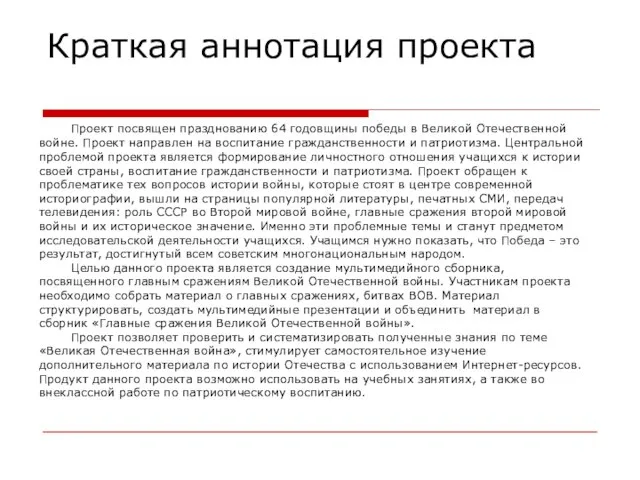 Краткая аннотация проекта

Проект посвящен празднованию 64 годовщины победы в Великой Отечественной войне. Проект направлен на воспитание гражданственности и патриотизма. Центральной проблемой проекта является формирование личностного отношения учащихся к истории своей страны, воспитание гражданственности и патриотизма. Проект обращен к проблематике тех вопросов истории войны, которые стоят в центре современной историографии, вышли на страницы популярной литературы, печатных СМИ, передач телевидения: роль СССР во Второй мировой войне, главные сражения второй мировой войны и их историческое значение. Именно эти проблемные темы и станут предметом исследовательской деятельности учащихся. Учащимся нужно показать, что Победа – это результат, достигнутый всем советским многонациональным народом.

Целью данного проекта является создание мультимедийного сборника, посвященного главным сражениям Великой Отечественной войны. Участникам проекта необходимо собрать материал о главных сражениях, битвах ВОВ. Материал структурировать, создать мультимедийные презентации и объединить материал в сборник «Главные сражения Великой Отечественной войны».

Проект позволяет проверить и систематизировать полученные знания по теме «Великая Отечественная война», стимулирует самостоятельное изучение дополнительного материала по истории Отечества с использованием Интернет-ресурсов. Продукт данного проекта возможно использовать на учебных занятиях, а также во внеклассной работе по патриотическому воспитанию.